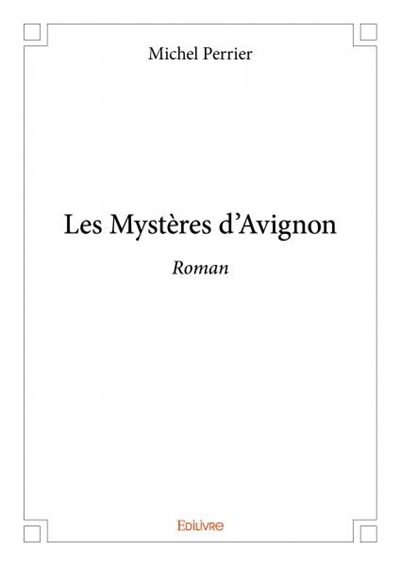 Michel Perrier

Les Mystères d’Avignon

Roman

Edilivre